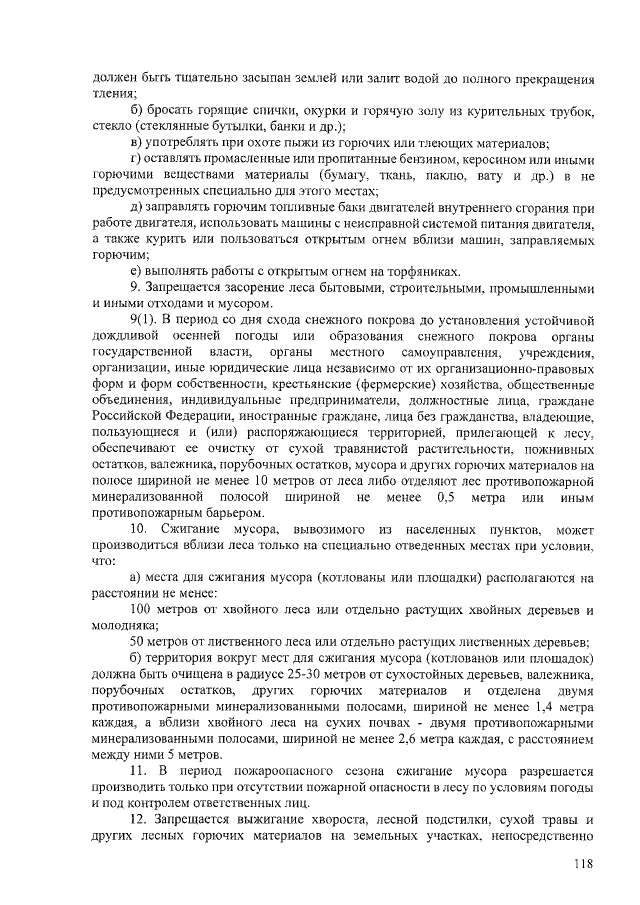 должен быть тщательно засыпан землей или залит водой до полного прекращения тления;

б) бросать горящие спички, окурки и горячую золу из курительных трубок, стекло (стеклянные бутылки, банки и др.);

в) употреблять при охоте пыжи из горючих или тлеющих материалов;

г) оставлять промасленные или пропитанные бензином, керосином или иными горючими веществами материалы (бумагу, ткань, паклю, вату и др.) в не предусмотренных специально для этого местах;

д) заправлять горючим топливные баки двигателей внутреннего сгорания при работе двигателя, использовать машины с неисправной системой питания двигателя, а также курить или пользоваться открытым огнем вблизи машин, заправляемых горючим;

е) выполнять работы с открытым огнем на торфяниках.

9. Запрещается засорение леса бытовыми, строительными, промышленными и иными отходами и мусором.

9(1). В период со дня схода снежного покрова до установления устойчивой дождливой осенней погоды или образования снежного покрова органы государственной власти, органы местного самоуправления, учреждения, организации, иные юридические лица независимо от их организационно-правовых форм и форм собственности, крестьянские (фермерские) хозяйства, общественные объединения, индивидуальные предприниматели, должностные лица, граждане Российской Федерации, иностранные граждане, лица без гражданства, владеющие, пользующиеся и (или) распоряжающиеся территорией, прилегающей к лесу, обеспечивают ее очистку от сухой травянистой растительности, пожнивных остатков, валежника, порубочных остатков, мусора и других горючих материалов на полосе шириной не менее 10 метров от леса либо отделяют лес противопожарной минерализованной полосой шириной не менее 0,5 метра или иным противопожарным барьером.

10. Сжигание мусора, вывозимого из населенных пунктов, может производиться вблизи леса только на специально отведенных местах при условии, что:

а) места для сжигания мусора (котлованы или площадки) располагаются на расстоянии не менее:

100 метров от хвойного леса или отдельно растущих хвойных деревьев и молодняка;

50 метров от лиственного леса или отдельно растущих лиственных деревьев;

б) территория вокруг мест для сжигания мусора (котлованов или площадок) должна быть очищена в радиусе 25-30 метров от сухостойных деревьев, валежника, порубочных остатков, других горючих материалов и отделена двумя противопожарными минерализованными полосами, шириной не менее 1,4 метра каждая, а вблизи хвойного леса на сухих почвах - двумя противопожарными минерализованными полосами, шириной не менее 2,6 метра каждая, с расстоянием между ними 5 метров.

11. В период пожароопасного сезона сжигание мусора разрешается производить только при отсутствии пожарной опасности в лесу по условиям погоды и под контролем ответственных лиц.

12. Запрещается выжигание хвороста, лесной подстилки, сухой травы и других лесных горючих материалов на земельных участках, непосредственно

118